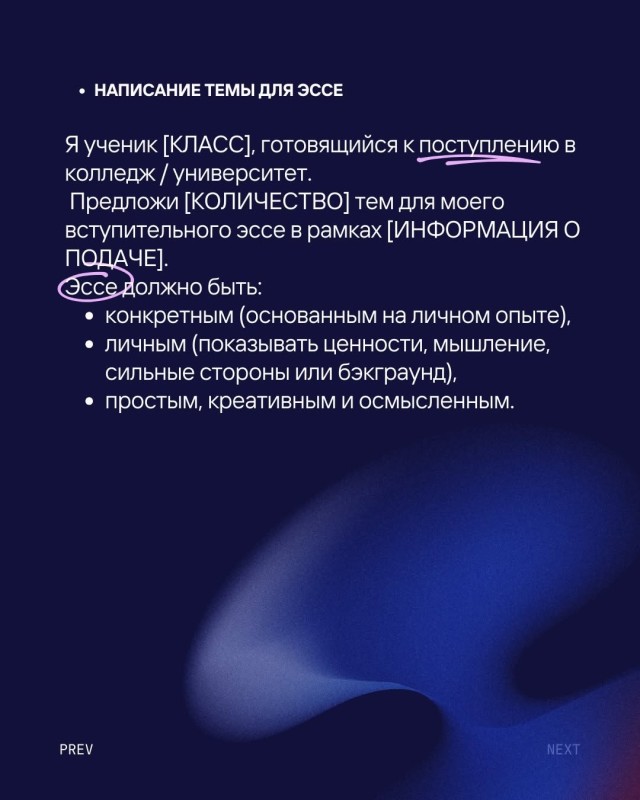 • НАПИСАНИЕ ТЕМЫ ДЛЯ ЭССЕ

Я ученик [КЛАСС], готовящийся к поступлению в колледж / университет.
Предложи [КОЛИЧЕСТВО] тем для моего вступительного эссе в рамках [ИНФОРМАЦИЯ О ПОДАЧЕ].
Эссе должно быть:
• конкретным (основанным на личном опыте),
• личным (показывать ценности, мышление, сильные стороны или бэкграунд),
• простым, креативным и осмысленным.

PREV

NEXT